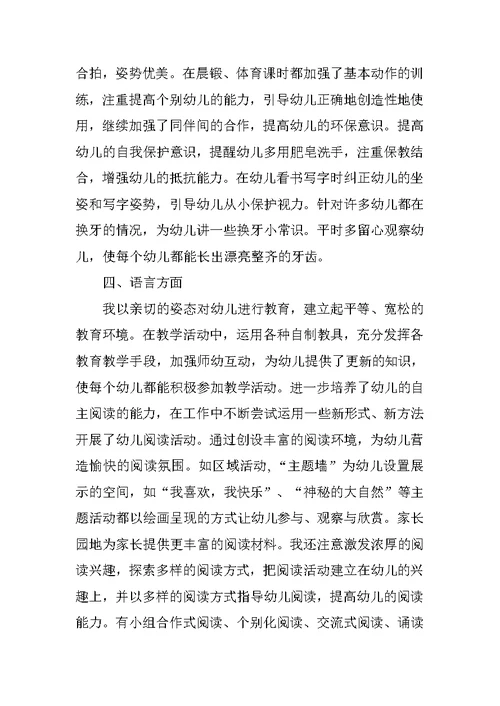 合拍，姿势优美。在晨锻、体育课时都加强了基本动作的训练，注重提高个别幼儿的能力，引导幼儿正确地创造性地使用，继续加强了同伴间的合作，提高幼儿的环保意识。提高幼儿的自我保护意识，提醒幼儿多用肥皂洗手，注重保教结合，增强幼儿的抵抗能力。在幼儿看书写字时纠正幼儿的坐姿和写字姿势，引导幼儿从小保护视力。针对许多幼儿都在换牙的情况，为幼儿讲一些换牙小常识。平时多留心观察幼儿，使每个幼儿都能长出漂亮整齐的牙齿。

四、语言方面

我以亲切的姿态对幼儿进行教育，建立起平等、宽松的教育环境。在教学活动中，运用各种自制教具，充分发挥各教育教学手段，加强师幼互动，为幼儿提供了更新的知识，使每个幼儿都能积极参加教学活动。进一步培养了幼儿的自主阅读的能力，在工作中不断尝试运用一些新形式、新方法开展了幼儿阅读活动。通过创设丰富的阅读环境，为幼儿营造愉快的阅读氛围。如区域活动，“主题墙”为幼儿设置展示的空间，如“我喜欢，我快乐”、“神秘的大自然”等主题活动都以绘画呈现的方式让幼儿参与、观察与欣赏。家长园地为家长提供更丰富的阅读材料。我还注意激发浓厚的阅读兴趣，探索多样的阅读方式，把阅读活动建立在幼儿的兴趣上，并以多样的阅读方式指导幼儿阅读，提高幼儿的阅读能力。有小组合作式阅读、个别化阅读、交流式阅读、诵读